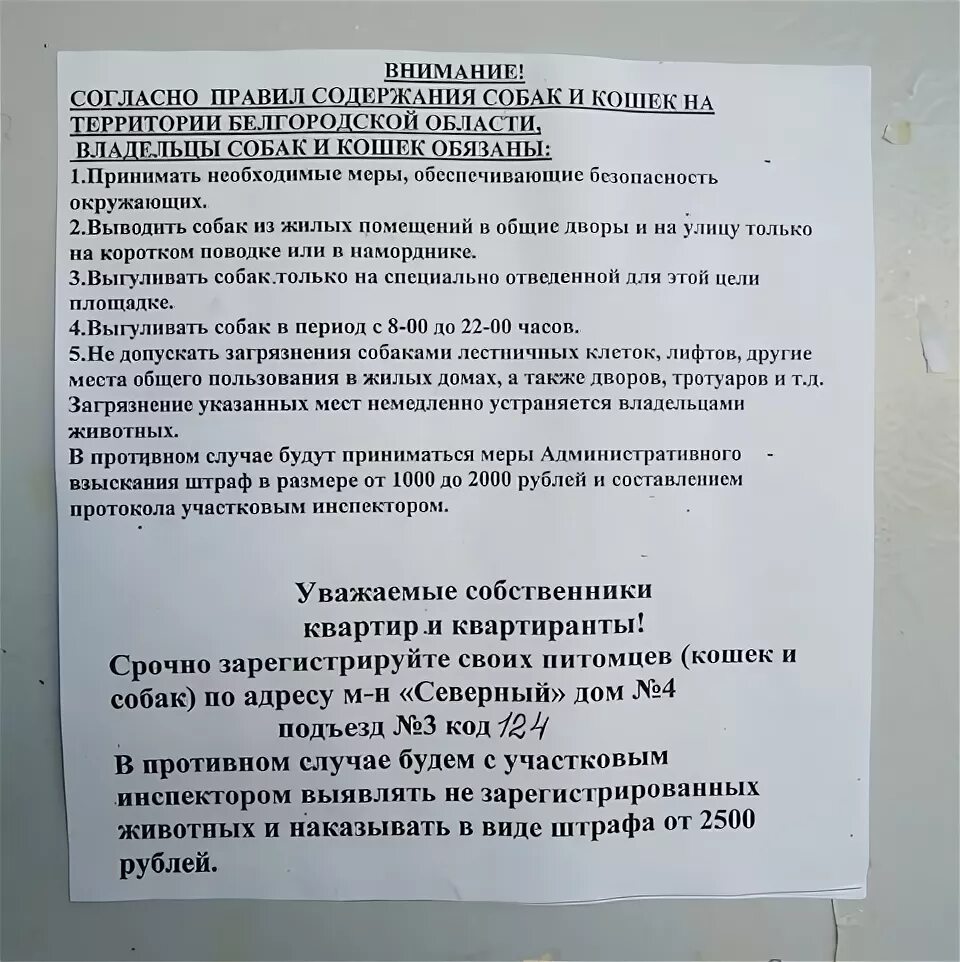 ВНИМАНИЕ!
СОГЛАСНО ПРАВИЛ СОДЕРЖАНИЯ СОБАК И КОШЕК НА ТЕРРИТОРИИ БЕЛГОРОДСКОЙ ОБЛАСТИ,
ВЛАДЕЛЬЦЫ СОБАК И КОШЕК ОБЯЗАНЫ:
1.Принимать необходимые меры, обеспечивающие безопасность окружающих.
2.Выводить собак из жилых помещений в общие дворы и на улицу только на коротком поводке или в наморднике.
3.Выгуливать собак только на специально отведенной для этой цели площадке.
4.Выгуливать собак в период с 8-00 до 22-00 часов.
5.Не допускать загрязнения собаками лестничных клеток, лифтов, другие места общего пользования в жилых домах, а также дворов, тротуаров и т.д. Загрязнение указанных мест немедленно устраняется владельцами животных.
В противном случае будут приниматься меры Административного взыскания штраф в размере от 1000 до 2000 рублей и составлением протокола участковым инспектором.

Уважаемые собственники квартир и квартиранты!
Срочно зарегистрируйте своих питомцев (кошек и собак) по адресу м-н «Северный» дом №4 подъезд №3 код 124
В противном случае будем с участковым инспектором выявлять не зарегистрированных животных и наказывать в виде штрафа от 2500 рублей.